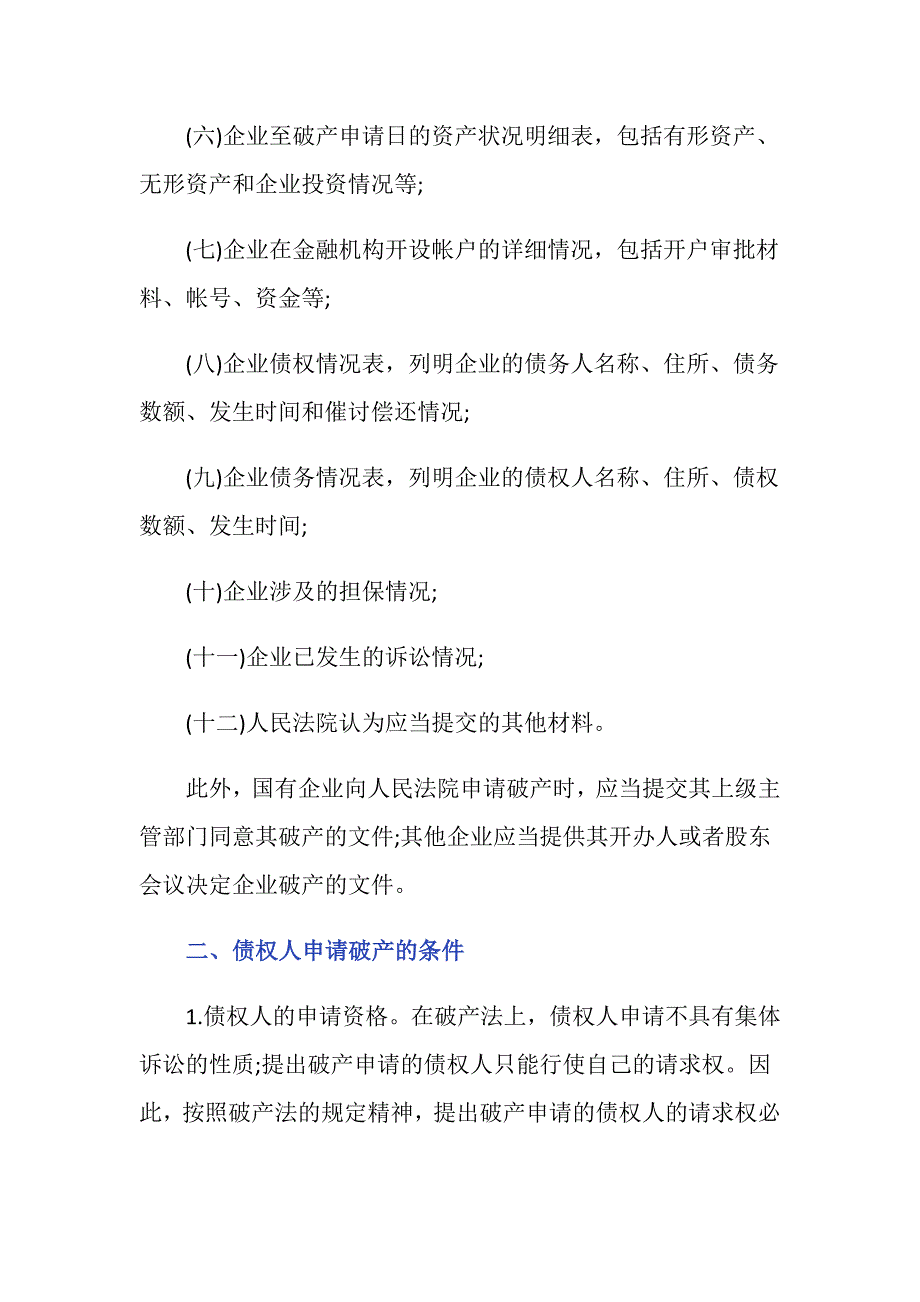 (六)企业至破产申请日的资产状况明细表，包括有形资产、无形资产和企业投资情况等;

(七)企业在金融机构开设帐户的详细情况，包括开户审批材料、帐号、资金等;

(八)企业债权情况表，列明企业的债务人名称、住所、债务数额、发生时间和催讨偿还情况;

(九)企业债务情况表，列明企业的债权人名称、住所、债权数额、发生时间;

(十)企业涉及的担保情况;

(十一)企业已发生的诉讼情况;

(十二)人民法院认为应当提交的其他材料。

此外，国有企业向人民法院申请破产时，应当提交其上级主管部门同意其破产的文件;其他企业应当提供其开办人或者股东会议决定企业破产的文件。

二、债权人申请破产的条件

1.债权人的申请资格。在破产法上，债权人申请不具有集体诉讼的性质;提出破产申请的债权人只能行使自己的请求权。因此，按照破产法的规定精神，提出破产申请的债权人的请求权必